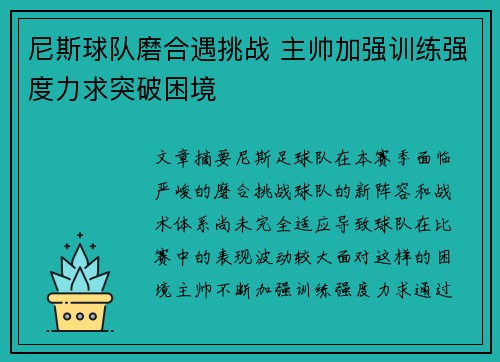 尼斯球队磨合遇挑战 主帅加强训练强度力求突破困境

文章摘要尼斯足球队在本赛季面临严峻的磨合挑战球队的新阵容和战术体系尚未完全适应导致球队在比赛中的表现波动较大面对这样的困境主帅不断加强训练强度力求通过